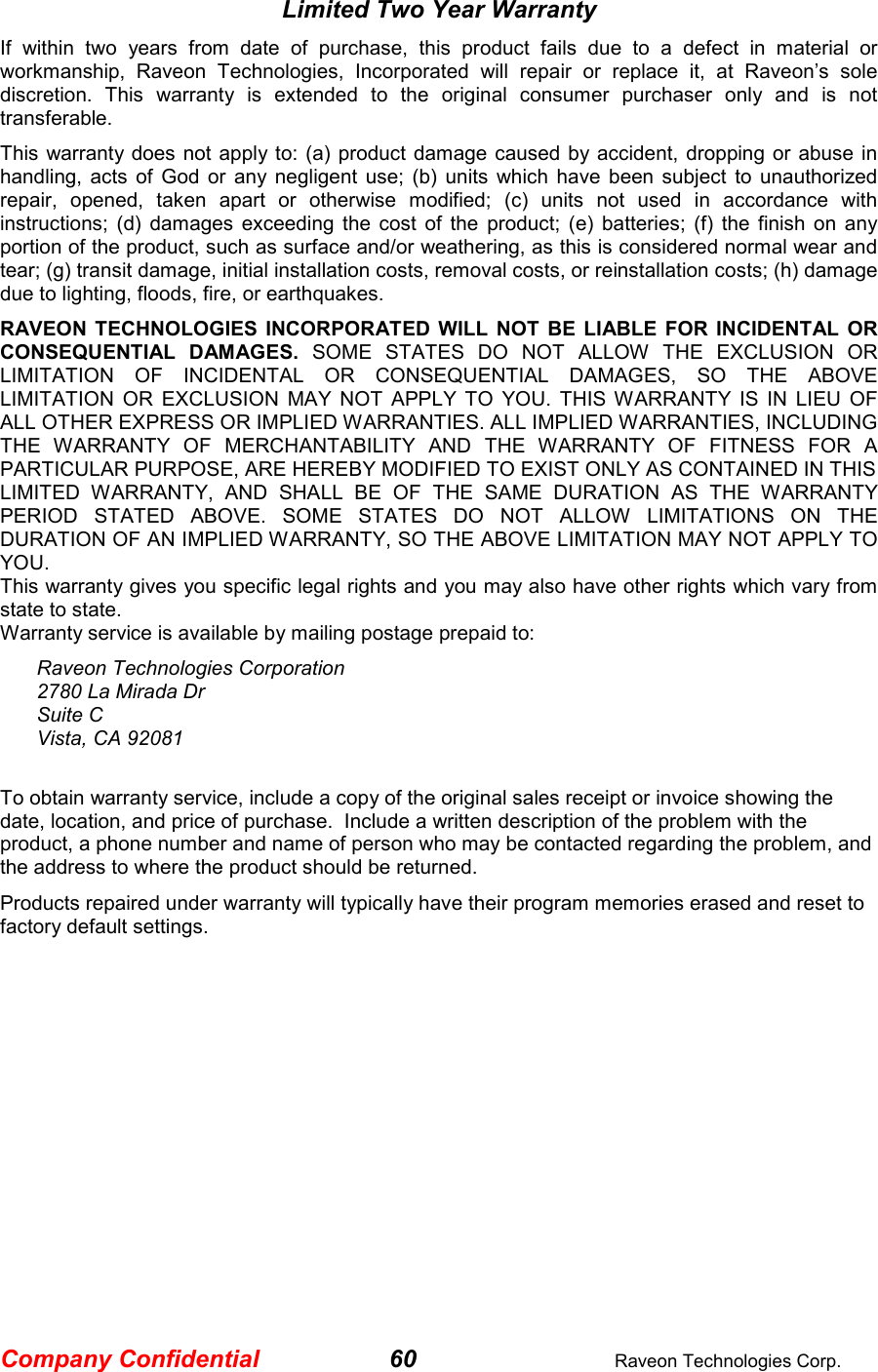 Limited Two Year Warranty

If within two years from date of purchase, this product fails due to a defect in material or workmanship, Raveon Technologies, Incorporated will repair or replace it, at Raveon's sole discretion. This warranty is extended to the original consumer purchaser only and is not transferable.

This warranty does not apply to: (a) product damage caused by accident, dropping or abuse in handling, acts of God or any negligent use; (b) units which have been subject to unauthorized repair, opened, taken apart or otherwise modified; (c) units not used in accordance with instructions; (d) damages exceeding the cost of the product; (e) batteries; (f) the finish on any portion of the product, such as surface and/or weathering, as this is considered normal wear and tear; (g) transit damage, initial installation costs, removal costs, or reinstallation costs; (h) damage due to lighting, floods, fire, or earthquakes.

RAVEON TECHNOLOGIES INCORPORATED WILL NOT BE LIABLE FOR INCIDENTAL OR CONSEQUENTIAL DAMAGES. SOME STATES DO NOT ALLOW THE EXCLUSION OR LIMITATION OF INCIDENTAL OR CONSEQUENTIAL DAMAGES, SO THE ABOVE LIMITATION OR EXCLUSION MAY NOT APPLY TO YOU. THIS WARRANTY IS IN LIEU OF ALL OTHER EXPRESS OR IMPLIED WARRANTIES. ALL IMPLIED WARRANTIES, INCLUDING THE WARRANTY OF MERCHANTABILITY AND THE WARRANTY OF FITNESS FOR A PARTICULAR PURPOSE, ARE HEREBY MODIFIED TO EXIST ONLY AS CONTAINED IN THIS LIMITED WARRANTY, AND SHALL BE OF THE SAME DURATION AS THE WARRANTY PERIOD STATED ABOVE. SOME STATES DO NOT ALLOW LIMITATIONS ON THE DURATION OF AN IMPLIED WARRANTY, SO THE ABOVE LIMITATION MAY NOT APPLY TO YOU.
This warranty gives you specific legal rights and you may also have other rights which vary from state to state.
Warranty service is available by mailing postage prepaid to:

Raveon Technologies Corporation
2780 La Mirada Dr
Suite C
Vista, CA 92081

To obtain warranty service, include a copy of the original sales receipt or invoice showing the date, location, and price of purchase. Include a written description of the problem with the product, a phone number and name of person who may be contacted regarding the problem, and the address to where the product should be returned.

Products repaired under warranty will typically have their program memories erased and reset to factory default settings.

Company Confidential 60 Raveon Technologies Corp.